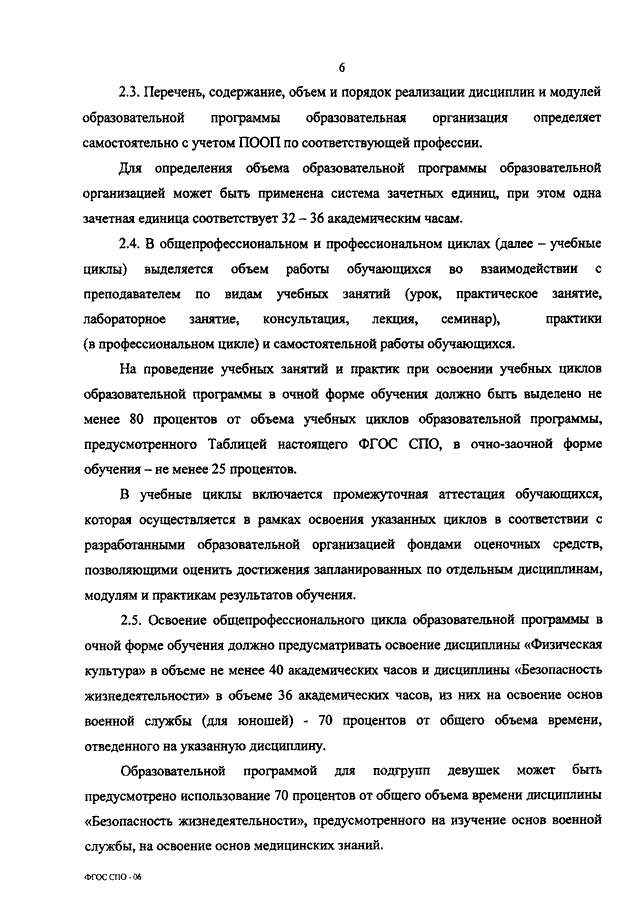 6

2.3. Перечень, содержание, объем и порядок реализации дисциплин и модулей образовательной программы образовательная организация определяет самостоятельно с учетом ПООП по соответствующей профессии.

Для определения объема образовательной программы образовательной организацией может быть применена система зачетных единиц, при этом одна зачетная единица соответствует 32 – 36 академическим часам.

2.4. В общепрофессиональном и профессиональном циклах (далее – учебные циклы) выделяется объем работы обучающихся во взаимодействии с преподавателем по видам учебных занятий (урок, практическое занятие, лабораторное занятие, консультация, лекция, семинар), практики (в профессиональном цикле) и самостоятельной работы обучающихся.

На проведение учебных занятий и практик при освоении учебных циклов образовательной программы в очной форме обучения должно быть выделено не менее 80 процентов от объема учебных циклов образовательной программы, предусмотренного Таблицей настоящего ФГОС СПО, в очно-заочной форме обучения – не менее 25 процентов.

В учебные циклы включается промежуточная аттестация обучающихся, которая осуществляется в рамках освоения указанных циклов в соответствии с разработанными образовательной организацией фондами оценочных средств, позволяющими оценить достижения запланированных по отдельным дисциплинам, модулям и практикам результатов обучения.

2.5. Освоение общепрофессионального цикла образовательной программы в очной форме обучения должно предусматривать освоение дисциплины «Физическая культура» в объеме не менее 40 академических часов и дисциплины «Безопасность жизнедеятельности» в объеме 36 академических часов, из них на освоение основ военной службы (для юношей) - 70 процентов от общего объема времени, отведенного на указанную дисциплину.

Образовательной программой для подгрупп девушек может быть предусмотрено использование 70 процентов от общего объема времени дисциплины «Безопасность жизнедеятельности», предусмотренного на изучение основ военной службы, на освоение основ медицинских знаний.

ФГОС СПО - 06